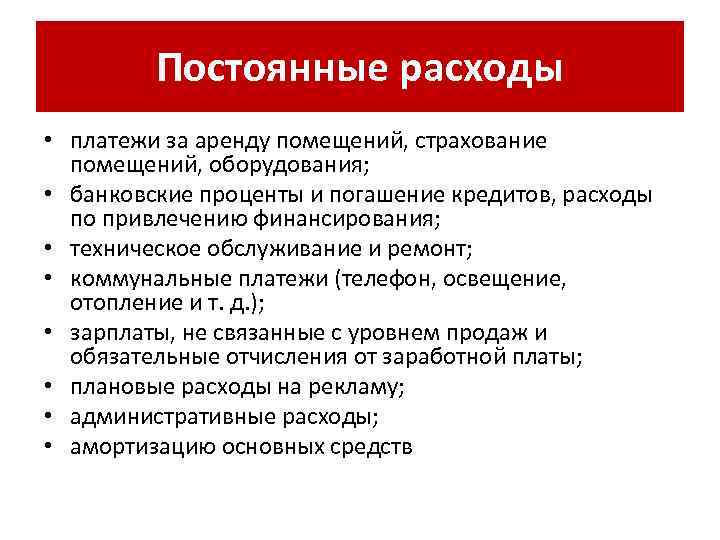 Постоянные расходы

• платежи за аренду помещений, страхование помещений, оборудования;
• банковские проценты и погашение кредитов, расходы по привлечению финансирования;
• техническое обслуживание и ремонт;
• коммунальные платежи (телефон, освещение, отопление и т. д.);
• зарплаты, не связанные с уровнем продаж и обязательные отчисления от заработной платы;
• плановые расходы на рекламу;
• административные расходы;
• амортизацию основных средств